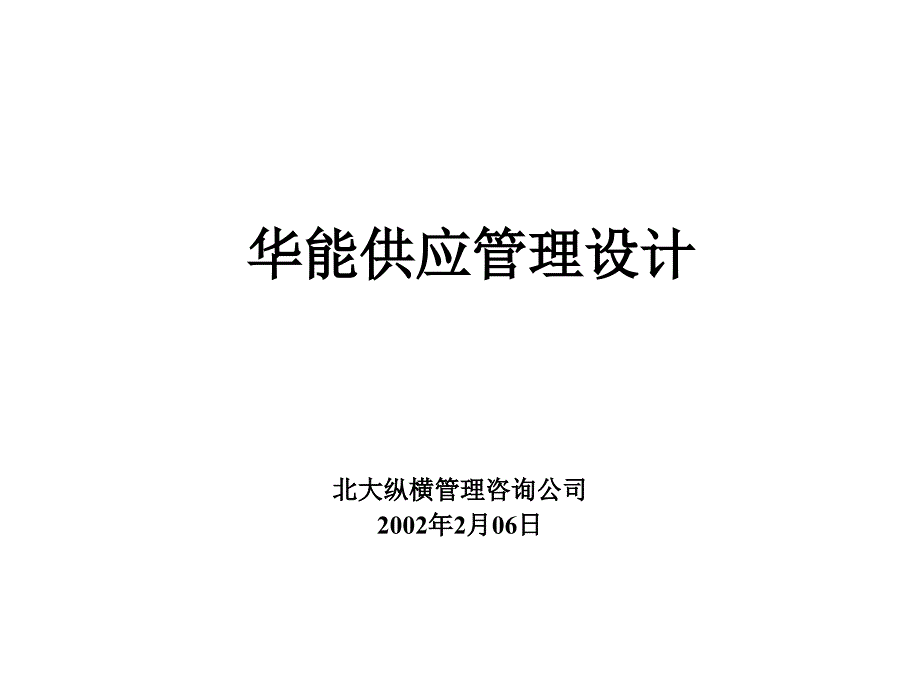 华能供应管理设计

北大纵横管理咨询公司
2002年2月06日